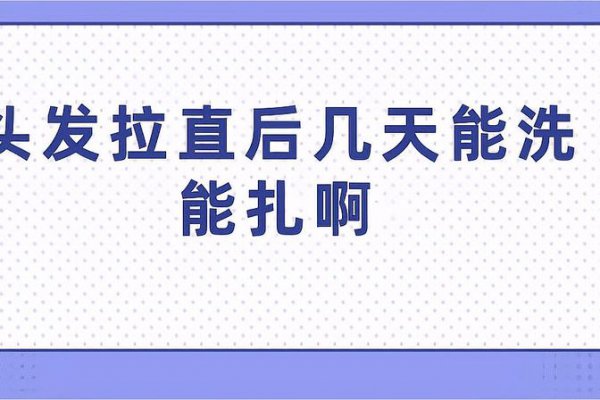 头发拉直后几天能洗能扎啊